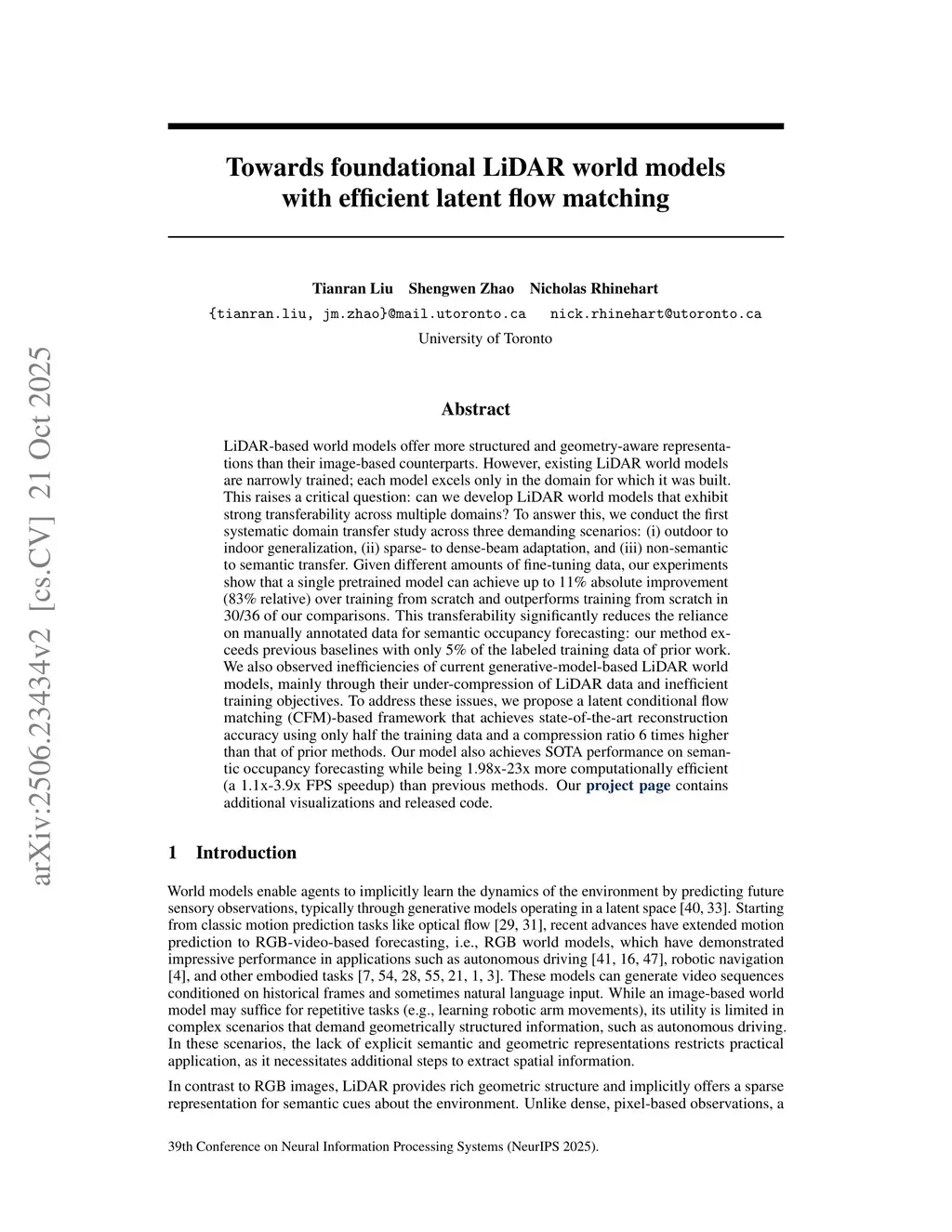 arXiv:2506.23434v2 [cs.CV] 21 Oct 2025

Towards foundational LiDAR world models with efficient latent flow matching

Tianran Liu Shengwen Zhao Nicholas Rhinehart
{tianran.liu, jm.zhao}@mail.utoronto.ca nick.rhinehart@utoronto.ca
University of Toronto

Abstract

LiDAR-based world models offer more structured and geometry-aware representations than their image-based counterparts. However, existing LiDAR world models are narrowly trained; each model excels only in the domain for which it was built. This raises a critical question: can we develop LiDAR world models that exhibit strong transferability across multiple domains? To answer this, we conduct the first systematic domain transfer study across three demanding scenarios: (i) outdoor to indoor generalization, (ii) sparse- to dense-beam adaptation, and (iii) non-semantic to semantic transfer. Given different amounts of fine-tuning data, our experiments show that a single pretrained model can achieve up to 11% absolute improvement (83% relative) over training from scratch and outperforms training from scratch in 30/36 of our comparisons. This transferability significantly reduces the reliance on manually annotated data for semantic occupancy forecasting: our method exceeds previous baselines with only 5% of the labeled training data of prior work. We also observed inefficiencies of current generative-model-based LiDAR world models, mainly through their under-compression of LiDAR data and inefficient training objectives. To address these issues, we propose a latent conditional flow matching (CFM)-based framework that achieves state-of-the-art reconstruction accuracy using only half the training data and a compression ratio 6 times higher than that of prior methods. Our model also achieves SOTA performance on semantic occupancy forecasting while being 1.98x-23x more computationally efficient (a 1.1x-3.9x FPS speedup) than previous methods. Our project page contains additional visualizations and released code.

1 Introduction

World models enable agents to implicitly learn the dynamics of the environment by predicting future sensory observations, typically through generative models operating in a latent space [40, 33]. Starting from classic motion prediction tasks like optical flow [29, 31], recent advances have extended motion prediction to RGB-video-based forecasting, i.e., RGB world models, which have demonstrated impressive performance in applications such as autonomous driving [41, 16, 47], robotic navigation [4], and other embodied tasks [7, 54, 28, 55, 21, 1, 3]. These models can generate video sequences conditioned on historical frames and sometimes natural language input. While an image-based world model may suffice for repetitive tasks (e.g., learning robotic arm movements), its utility is limited in complex scenarios that demand geometrically structured information, such as autonomous driving. In these scenarios, the lack of explicit semantic and geometric representations restricts practical application, as it necessitates additional steps to extract spatial information.

In contrast to RGB images, LiDAR provides rich geometric structure and implicitly offers a sparse representation for semantic cues about the environment. Unlike dense, pixel-based observations, a

39th Conference on Neural Information Processing Systems (NeurIPS 2025).